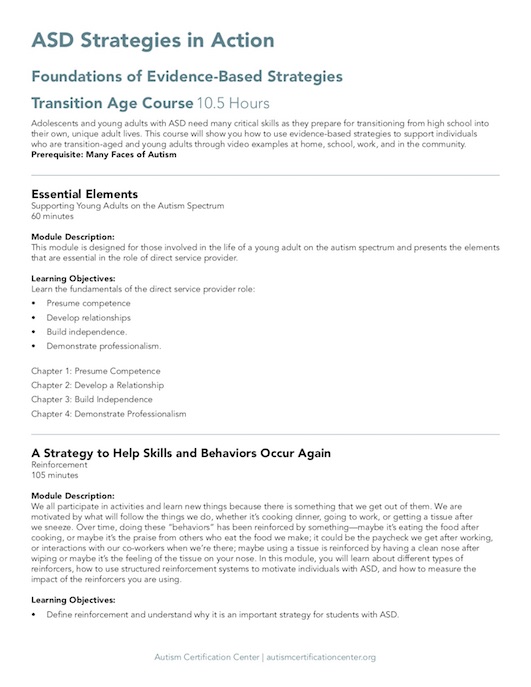 ASD Strategies in Action

Foundations of Evidence-Based Strategies

Transition Age Course 10.5 Hours

Adolescents and young adults with ASD need many critical skills as they prepare for transitioning from high school into their own, unique adult lives. This course will show you how to use evidence-based strategies to support individuals who are transition-aged and young adults through video examples at home, school, work, and in the community.
Prerequisite: Many Faces of Autism

Essential Elements
Supporting Young Adults on the Autism Spectrum
60 minutes

Module Description:
This module is designed for those involved in the life of a young adult on the autism spectrum and presents the elements that are essential in the role of direct service provider.

Learning Objectives:
Learn the fundamentals of the direct service provider role:
• Presume competence
• Develop relationships
• Build independence.
• Demonstrate professionalism.

Chapter 1: Presume Competence
Chapter 2: Develop a Relationship
Chapter 3: Build Independence
Chapter 4: Demonstrate Professionalism

A Strategy to Help Skills and Behaviors Occur Again
Reinforcement
105 minutes

Module Description:
We all participate in activities and learn new things because there is something that we get out of them. We are motivated by what will follow the things we do, whether it's cooking dinner, going to work, or getting a tissue after we sneeze. Over time, doing these "behaviors" has been reinforced by something—maybe it's eating the food after cooking, or maybe it's the praise from others who eat the food we make; it could be the paycheck we get after working, or interactions with our co-workers when we're there; maybe using a tissue is reinforced by having a clean nose after wiping or maybe it's the feeling of the tissue on your nose. In this module, you will learn about different types of reinforcers, how to use structured reinforcement systems to motivate individuals with ASD, and how to measure the impact of the reinforcers you are using.

Learning Objectives:
• Define reinforcement and understand why it is an important strategy for students with ASD.

Autism Certification Center | autismcertificationcenter.org